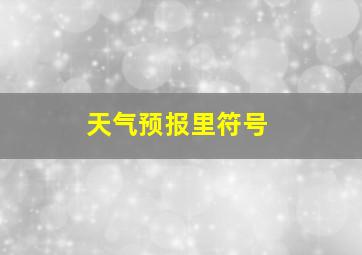 天气预报里符号